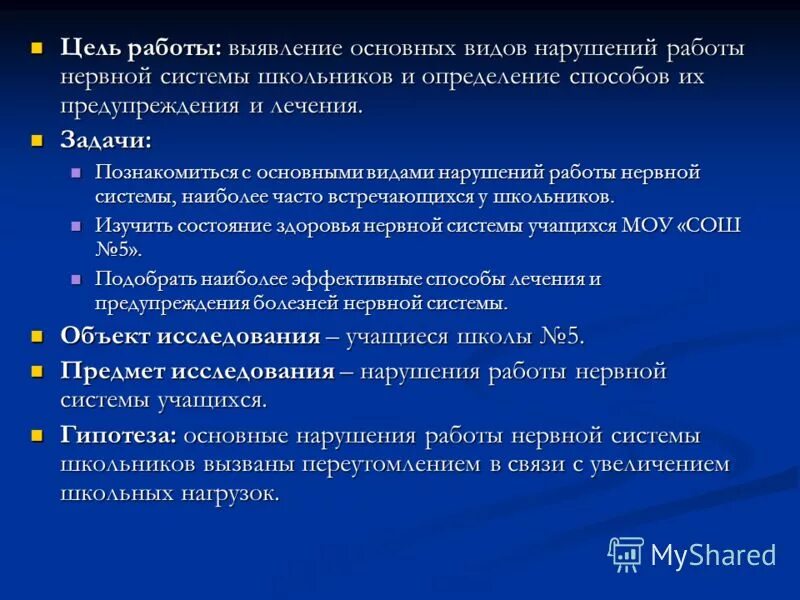 Цель работы: выявление основных видов нарушений работы нервной системы школьников и определение способов их предупреждения и лечения.

Задачи:

Познакомиться с основными видами нарушений работы нервной системы, наиболее часто встречающихся у школьников.

Изучить состояние здоровья нервной системы учащихся МОУ «СОШ №5».

Подобрать наиболее эффективные способы лечения и предупреждения болезней нервной системы.

Объект исследования – учащиеся школы №5.

Предмет исследования – нарушения работы нервной системы учащихся.

Гипотеза: основные нарушения работы нервной системы школьников вызваны переутомлением в связи с увеличением школьных нагрузок.

MyShared